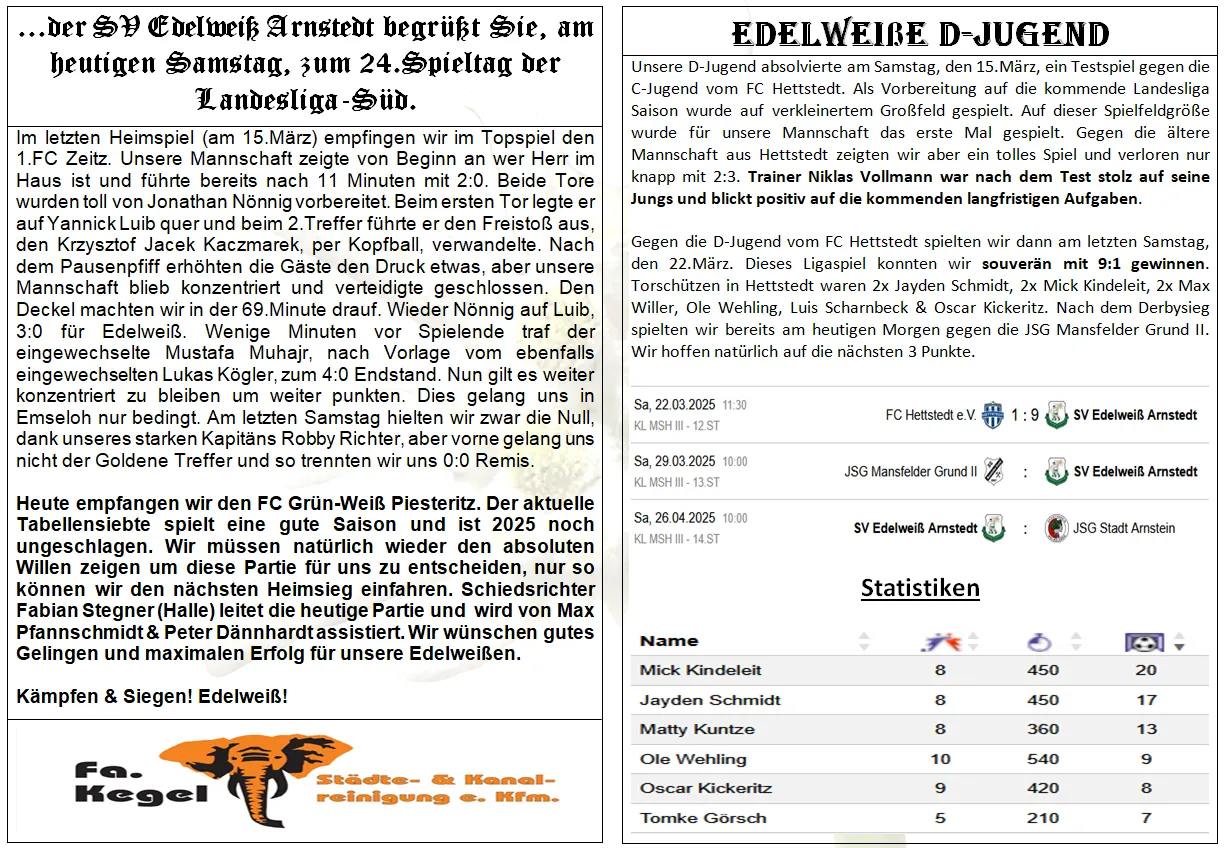 ...der SV Edelweiß Arnstedt begrüßt Sie, am heutigen Samstag, zum 24.Spieltag der Landesliga-Süd.

Im letzten Heimspiel (am 15.März) empfingen wir im Topspiel den 1.FC Zeitz. Unsere Mannschaft zeigte von Beginn an wer Herr im Haus ist und führte bereits nach 11 Minuten mit 2:0. Beide Tore wurden toll von Jonathan Nönnig vorbereitet. Beim ersten Tor legte er auf Yannick Luib quer und beim 2.Treffer führte er den Freistoß aus, den Krzysztof Jacek Kaczmarek, per Kopfball, verwandelte. Nach dem Pausenpfiff erhöhten die Gäste den Druck etwas, aber unsere Mannschaft blieb konzentriert und verteidigte geschlossen. Den Deckel machten wir in der 69.Minute drauf. Wieder Nönnig auf Luib, 3:0 für Edelweiß. Wenige Minuten vor Spielende traf der eingewechselte Mustafa Muhajr, nach Vorlage vom ebenfalls eingewechselten Lukas Kögler, zum 4:0 Endstand. Nun gilt es weiter konzentriert zu bleiben um weiter punkten. Dies gelang uns in Emseloh nur bedingt. Am letzten Samstag hielten wir zwar die Null, dank unseres starken Kapitäns Robby Richter, aber vorne gelang uns nicht der Goldene Treffer und so trennten wir uns 0:0 Remis.

Heute empfangen wir den FC Grün-Weiß Piesteritz. Der aktuelle Tabellensiebte spielt eine gute Saison und ist 2025 noch ungeschlagen. Wir müssen natürlich wieder den absoluten Willen zeigen um diese Partie für uns zu entscheiden, nur so können wir den nächsten Heimsieg einfahren. Schiedsrichter Fabian Stegner (Halle) leitet die heutige Partie und wird von Max Pfannschmidt & Peter Dännhardt assistiert. Wir wünschen gutes Gelingen und maximalen Erfolg für unsere Edelweißen.

Kämpfen & Siegen! Edelweiß!

Fa. Kegel Städte- & Kanalreinigung e. Kfm.

EDELWEIßE D-JUGEND

Unsere D-Jugend absolvierte am Samstag, den 15.März, ein Testspiel gegen die C-Jugend vom FC Hettstedt. Als Vorbereitung auf die kommende Landesliga Saison wurde auf verkleinertem Großfeld gespielt. Auf dieser Spielfeldgröße wurde für unsere Mannschaft das erste Mal gespielt. Gegen die ältere Mannschaft aus Hettstedt zeigten wir aber ein tolles Spiel und verloren nur knapp mit 2:3. Trainer Niklas Vollmann war nach dem Test stolz auf seine Jungs und blickt positiv auf die kommenden langfristigen Aufgaben.

Gegen die D-Jugend vom FC Hettstedt spielten wir dann am letzten Samstag, den 22.März. Dieses Ligaspiel konnten wir souverän mit 9:1 gewinnen. Torschützen in Hettstedt waren 2x Jayden Schmidt, 2x Mick Kindeleit, 2x Max Willer, Ole Wehling, Luis Scharnbeck & Oscar Kickeritz. Nach dem Derbysieg spielten wir bereits am heutigen Morgen gegen die JSG Mansfelder Grund II. Wir hoffen natürlich auf die nächsten 3 Punkte.

Sa, 22.03.2025 11:30 KL MSH III - 12.ST FC Hettstedt e.V. 1 : 9 SV Edelweiß Arnstedt
Sa, 29.03.2025 10:00 KL MSH III - 13.ST JSG Mansfelder Grund II : SV Edelweiß Arnstedt
Sa, 26.04.2025 10:00 KL MSH III - 14.ST SV Edelweiß Arnstedt : JSG Stadt Arnstein

Statistiken

| Name | | | |
|---|---|---|---|
| Mick Kindeleit | 8 | 450 | 20 |
| Jayden Schmidt | 8 | 450 | 17 |
| Matty Kuntze | 8 | 360 | 13 |
| Ole Wehling | 10 | 540 | 9 |
| Oscar Kickeritz | 9 | 420 | 8 |
| Tomke Görsch | 5 | 210 | 7 |